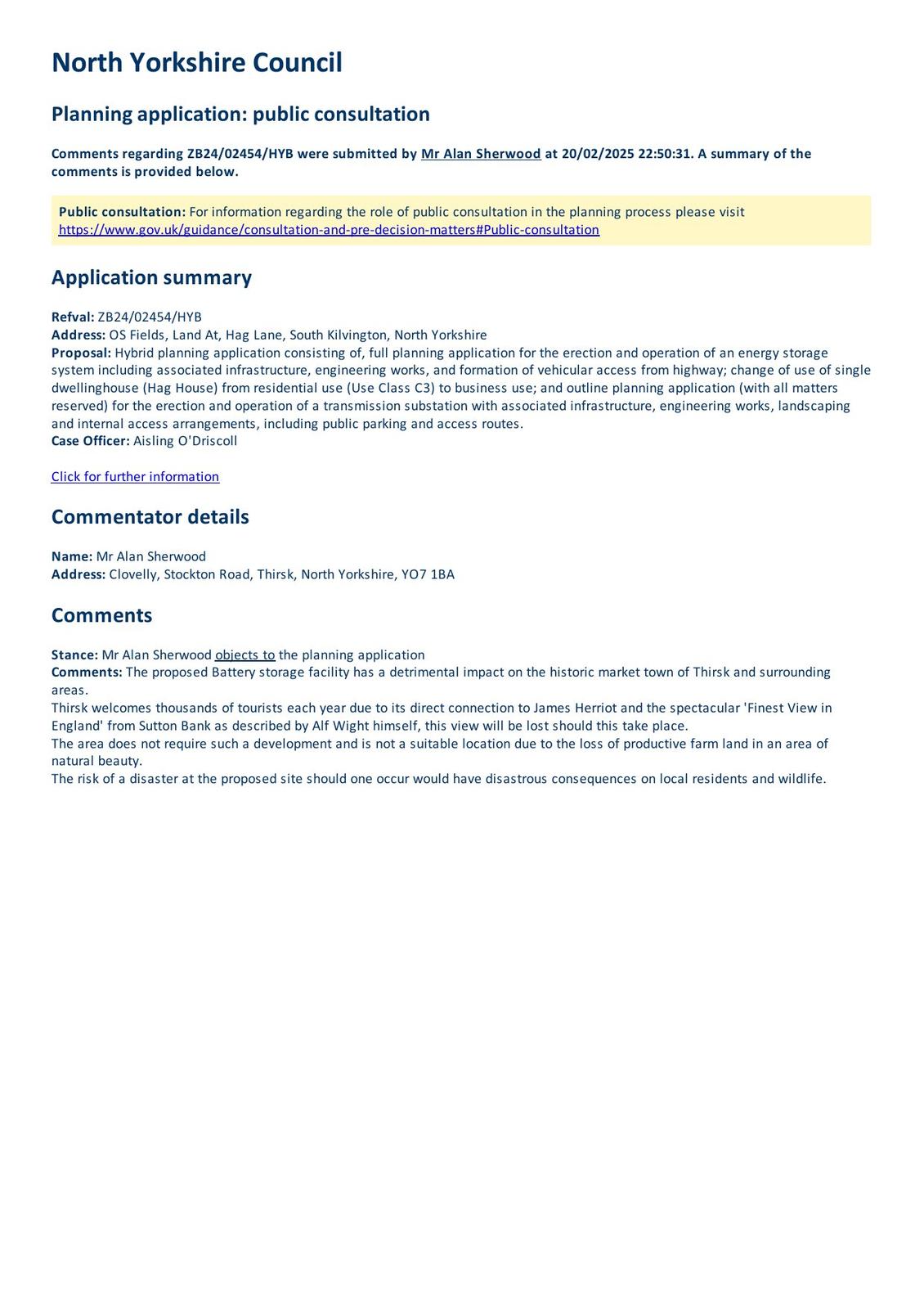 North Yorkshire Council

Planning application: public consultation

Comments regarding ZB24/02454/HYB were submitted by Mr Alan Sherwood at 20/02/2025 22:50:31. A summary of the comments is provided below.

Public consultation: For information regarding the role of public consultation in the planning process please visit https://www.gov.uk/guidance/consultation-and-pre-decision-matters#Public-consultation

Application summary

Refval: ZB24/02454/HYB
Address: OS Fields, Land At, Hag Lane, South Kilvington, North Yorkshire
Proposal: Hybrid planning application consisting of, full planning application for the erection and operation of an energy storage system including associated infrastructure, engineering works, and formation of vehicular access from highway; change of use of single dwellinghouse (Hag House) from residential use (Use Class C3) to business use; and outline planning application (with all matters reserved) for the erection and operation of a transmission substation with associated infrastructure, engineering works, landscaping and internal access arrangements, including public parking and access routes.
Case Officer: Aisling O'Driscoll

Click for further information

Commentator details

Name: Mr Alan Sherwood
Address: Clovelly, Stockton Road, Thirsk, North Yorkshire, YO7 1BA

Comments

Stance: Mr Alan Sherwood objects to the planning application
Comments: The proposed Battery storage facility has a detrimental impact on the historic market town of Thirsk and surrounding areas.
Thirsk welcomes thousands of tourists each year due to its direct connection to James Herriot and the spectacular 'Finest View in England' from Sutton Bank as described by Alf Wight himself, this view will be lost should this take place.
The area does not require such a development and is not a suitable location due to the loss of productive farm land in an area of natural beauty.
The risk of a disaster at the proposed site should one occur would have disastrous consequences on local residents and wildlife.